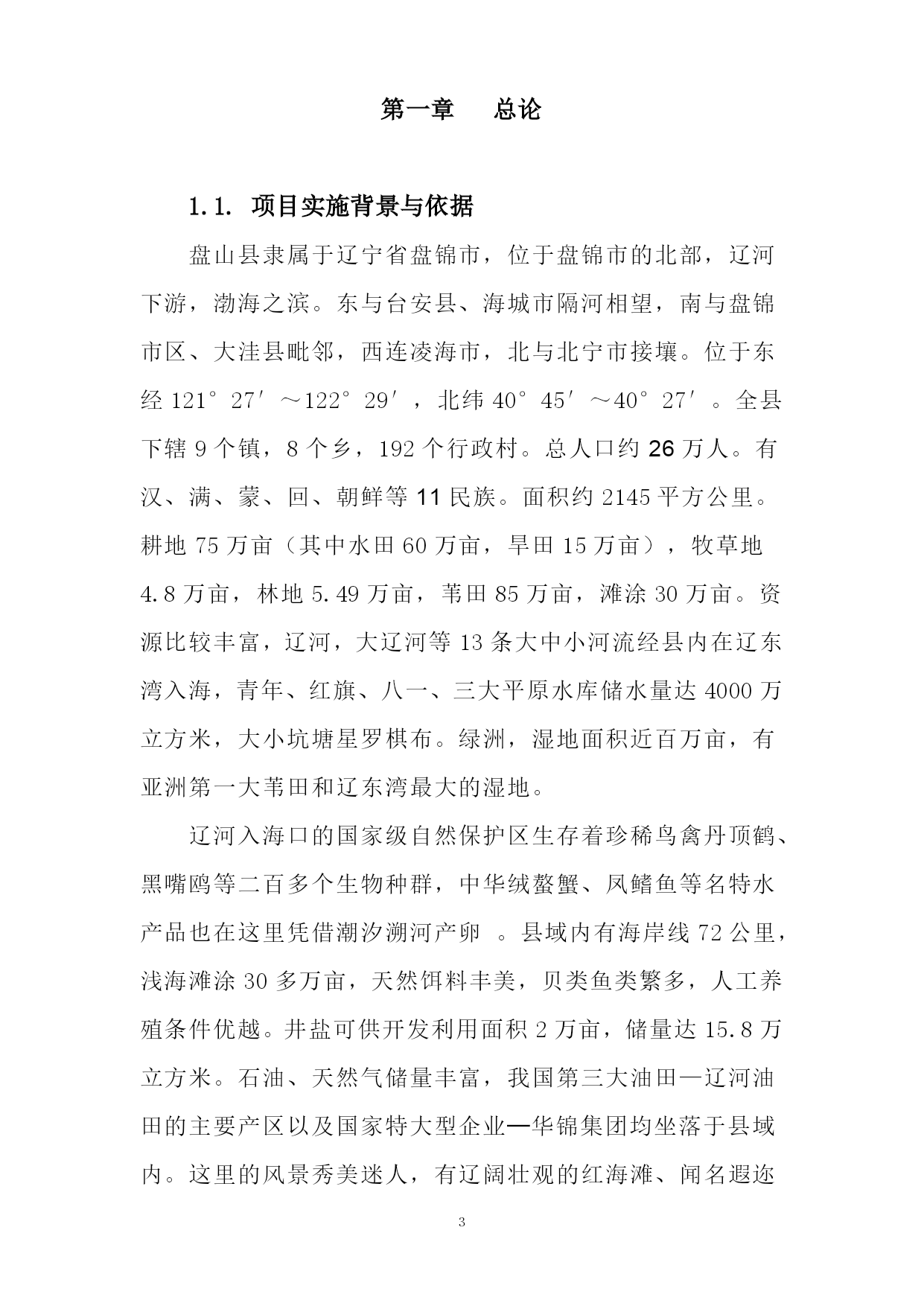 第一章　总论

1.1. 项目实施背景与依据

盘山县隶属于辽宁省盘锦市，位于盘锦市的北部，辽河下游，渤海之滨。东与台安县、海城市隔河相望，南与盘锦市区、大洼县毗邻，西连凌海市，北与北宁市接壤。位于东经 121°27′～122°29′，北纬 40°45′～40°27′。全县下辖 9 个镇，8 个乡，192 个行政村。总人口约 26 万人。有汉、满、蒙、回、朝鲜等 11 民族。面积约 2145 平方公里。耕地 75 万亩（其中水田 60 万亩，旱田 15 万亩），牧草地 4.8 万亩，林地 5.49 万亩，苇田 85 万亩，滩涂 30 万亩。资源比较丰富，辽河，大辽河等 13 条大中小河流经县内在辽东湾入海，青年、红旗、八一、三大平原水库储水量达 4000 万立方米，大小坑塘星罗棋布。绿洲，湿地面积近百万亩，有亚洲第一大苇田和辽东湾最大的湿地。

辽河入海口的国家级自然保护区生存着珍稀鸟禽丹顶鹤、黑嘴鸥等二百多个生物种群，中华绒螯蟹、凤鲚鱼等名特水产品也在这里凭借潮汐溯河产卵 。县域内有海岸线 72 公里，浅海滩涂 30 多万亩，天然饵料丰美，贝类鱼类繁多，人工养殖条件优越。井盐可供开发利用面积 2 万亩，储量达 15.8 万立方米。石油、天然气储量丰富，我国第三大油田—辽河油田的主要产区以及国家特大型企业—华锦集团均坐落于县域内。这里的风景秀美迷人，有辽阔壮观的红海滩、闻名遐迩

3